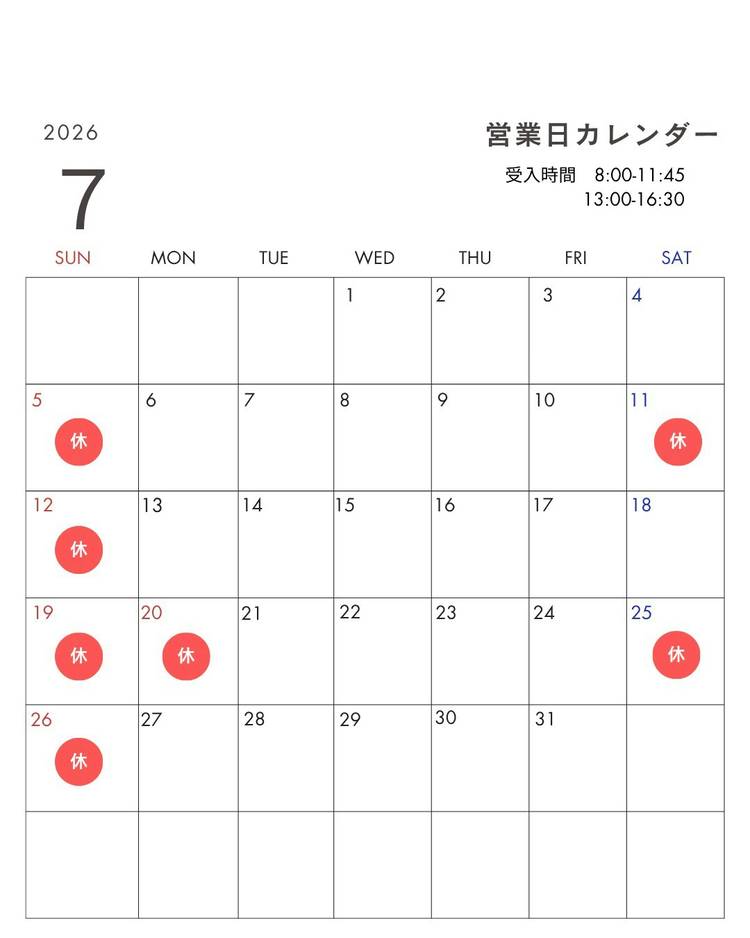 2026

7

営業日カレンダー

受入時間　8:00-11:45
13:00-16:30

| SUN | MON | TUE | WED | THU | FRI | SAT |
|---|---|---|---|---|---|---|
| | | | 1 | 2 | 3 | 4 |
| 5 休 | 6 | 7 | 8 | 9 | 10 | 11 休 |
| 12 休 | 13 | 14 | 15 | 16 | 17 | 18 |
| 19 休 | 20 休 | 21 | 22 | 23 | 24 | 25 休 |
| 26 休 | 27 | 28 | 29 | 30 | 31 | |
| | | | | | | |